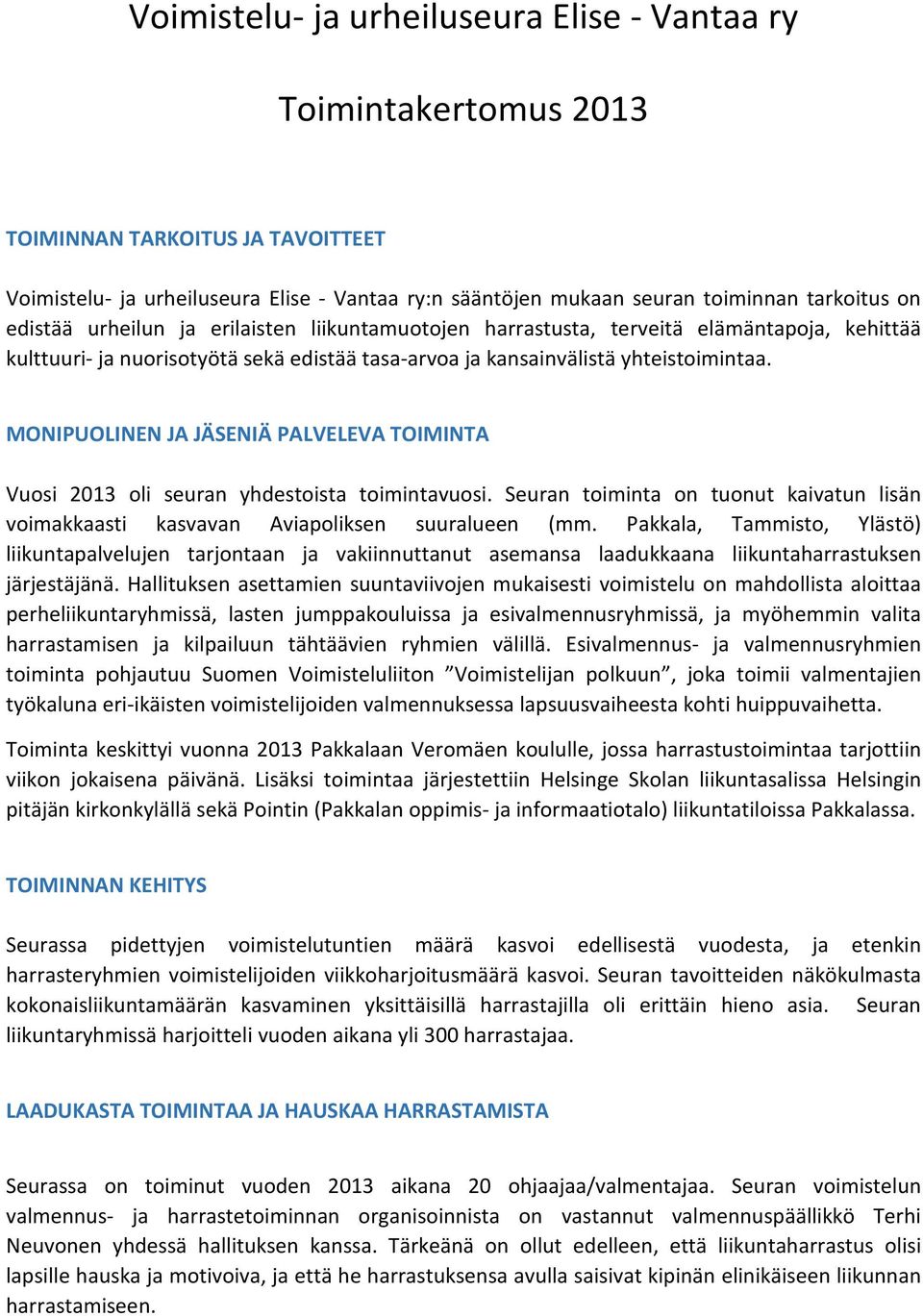 Voimistelu- ja urheiluseura Elise - Vantaa ry

Toimintakertomus 2013

TOIMINNAN TARKOITUS JA TAVOITTEET

Voimistelu- ja urheiluseura Elise - Vantaa ry:n sääntöjen mukaan seuran toiminnan tarkoitus on edistää urheilun ja erilaisten liikuntamuotojen harrastusta, terveitä elämäntapoja, kehittää kulttuuri- ja nuorisotyötä sekä edistää tasa-arvoa ja kansainvälistä yhteistoimintaa.

MONIPUOLINEN JA JÄSENIÄ PALVELEVA TOIMINTA

Vuosi 2013 oli seuran yhdestoista toimintavuosi. Seuran toiminta on tuonut kaivatun lisän voimakkaasti kasvavan Aviapoliksen suuralueen (mm. Pakkala, Tammisto, Ylästö) liikuntapalvelujen tarjontaan ja vakiinnuttanut asemansa laadukkaana liikuntaharrastuksen järjestäjänä. Hallituksen asettamien suuntaviivojen mukaisesti voimistelu on mahdollista aloittaa perheliikuntaryhmissä, lasten jumppakouluissa ja esivalmennusryhmissä, ja myöhemmin valita harrastamisen ja kilpailuun tähtäävien ryhmien välillä. Esivalmennus- ja valmennusryhmien toiminta pohjautuu Suomen Voimisteluliiton ”Voimistelijan polkuun”, joka toimii valmentajien työkaluna eri-ikäisten voimistelijoiden valmennuksessa lapsuusvaiheesta kohti huippuvaihetta.

Toiminta keskittyi vuonna 2013 Pakkalaan Veromäen koululle, jossa harrastustoimintaa tarjottiin viikon jokaisena päivänä. Lisäksi toimintaa järjestettiin Helsinge Skolan liikuntasalissa Helsingin pitäjän kirkonkylällä sekä Pointin (Pakkalan oppimis- ja informaatiotalo) liikuntatiloissa Pakkalassa.

TOIMINNAN KEHITYS

Seurassa pidettyjen voimistelutuntien määrä kasvoi edellisestä vuodesta, ja etenkin harrasteryhmien voimistelijoiden viikkoharjoitusmäärä kasvoi. Seuran tavoitteiden näkökulmasta kokonaisliikuntamäärän kasvaminen yksittäisillä harrastajilla oli erittäin hieno asia. Seuran liikuntaryhmissä harjoitteli vuoden aikana yli 300 harrastajaa.

LAADUKASTA TOIMINTAA JA HAUSKAA HARRASTAMISTA

Seurassa on toiminut vuoden 2013 aikana 20 ohjaajaa/valmentajaa. Seuran voimistelun valmennus- ja harrastetoiminnan organisoinnista on vastannut valmennuspäällikkö Terhi Neuvonen yhdessä hallituksen kanssa. Tärkeänä on ollut edelleen, että liikuntaharrastus olisi lapsille hauska ja motivoiva, ja että he harrastuksensa avulla saisivat kipinän elinikäiseen liikunnan harrastamiseen.